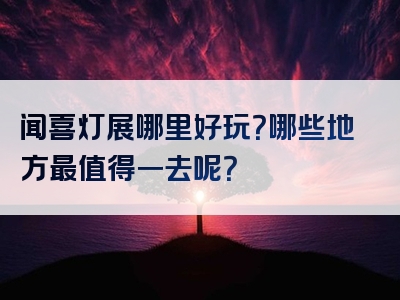 闻喜灯展哪里好玩?哪些地方最值得一去呢?